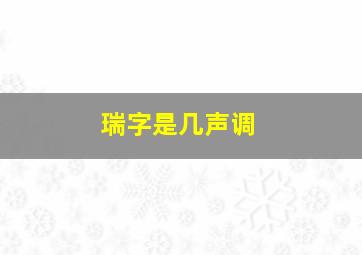 瑞字是几声调